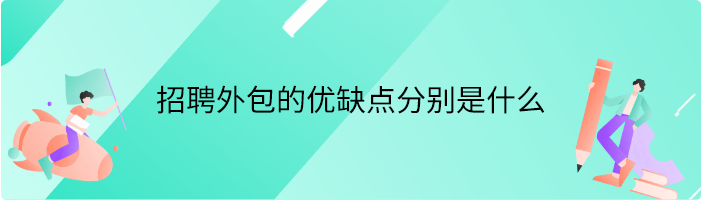 招聘外包的优缺点分别是什么